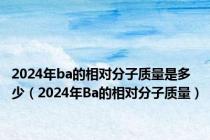 2024年ba的相对分子质量是多少（2024年Ba的相对分子质量）